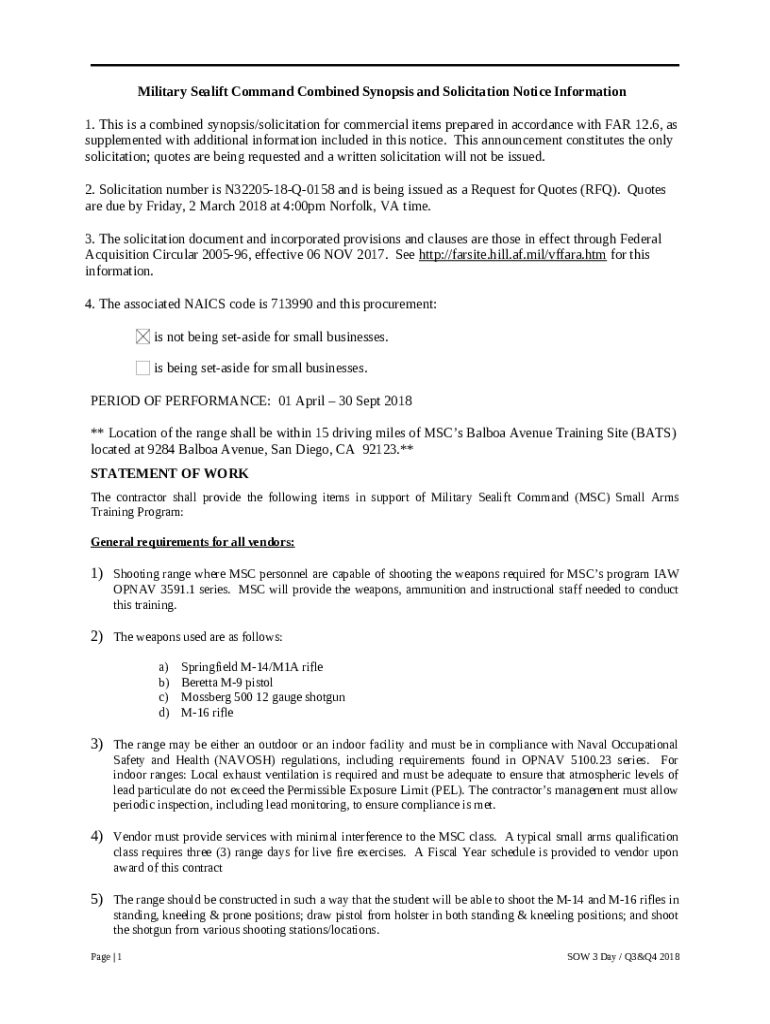 Military Sealift Command Combined Synopsis and Solicitation Notice Information

1. This is a combined synopsis/solicitation for commercial items prepared in accordance with FAR 12.6, as supplemented with additional information included in this notice. This announcement constitutes the only solicitation; quotes are being requested and a written solicitation will not be issued.

2. Solicitation number is N32205-18-Q-0158 and is being issued as a Request for Quotes (RFQ). Quotes are due by Friday, 2 March 2018 at 4:00pm Norfolk, VA time.

3. The solicitation document and incorporated provisions and clauses are those in effect through Federal Acquisition Circular 2005-96, effective 06 NOV 2017. See http://farsite.hill.af.mil/vffara.htm for this information.

4. The associated NAICS code is 713990 and this procurement:

☒ is not being set-aside for small businesses.

☐ is being set-aside for small businesses.

PERIOD OF PERFORMANCE: 01 April – 30 Sept 2018

** Location of the range shall be within 15 driving miles of MSC's Balboa Avenue Training Site (BATS) located at 9284 Balboa Avenue, San Diego, CA 92123.**

STATEMENT OF WORK

The contractor shall provide the following items in support of Military Sealift Command (MSC) Small Arms Training Program:

General requirements for all vendors:

1) Shooting range where MSC personnel are capable of shooting the weapons required for MSC's program IAW OPNAV 3591.1 series. MSC will provide the weapons, ammunition and instructional staff needed to conduct this training.

2) The weapons used are as follows:

a) Springfield M-14/M1A rifle
b) Beretta M-9 pistol
c) Mossberg 500 12 gauge shotgun
d) M-16 rifle

3) The range may be either an outdoor or an indoor facility and must be in compliance with Naval Occupational Safety and Health (NAVOSH) regulations, including requirements found in OPNAV 5100.23 series. For indoor ranges: Local exhaust ventilation is required and must be adequate to ensure that atmospheric levels of lead particulate do not exceed the Permissible Exposure Limit (PEL). The contractor's management must allow periodic inspection, including lead monitoring, to ensure compliance is met.

4) Vendor must provide services with minimal interference to the MSC class. A typical small arms qualification class requires three (3) range days for live fire exercises. A Fiscal Year schedule is provided to vendor upon award of this contract

5) The range should be constructed in such a way that the student will be able to shoot the M-14 and M-16 rifles in standing, kneeling & prone positions; draw pistol from holster in both standing & kneeling positions; and shoot the shotgun from various shooting stations/locations.

Page | 1

SOW 3 Day / Q3&Q4 2018